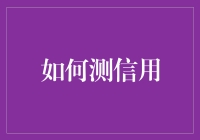 如何测信用